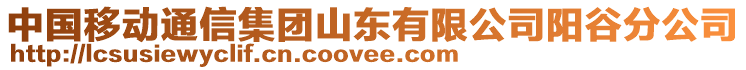 中国移动通信集团山东有限公司阳谷分公司
http://lcsusiewyclif.cn.coovee.com